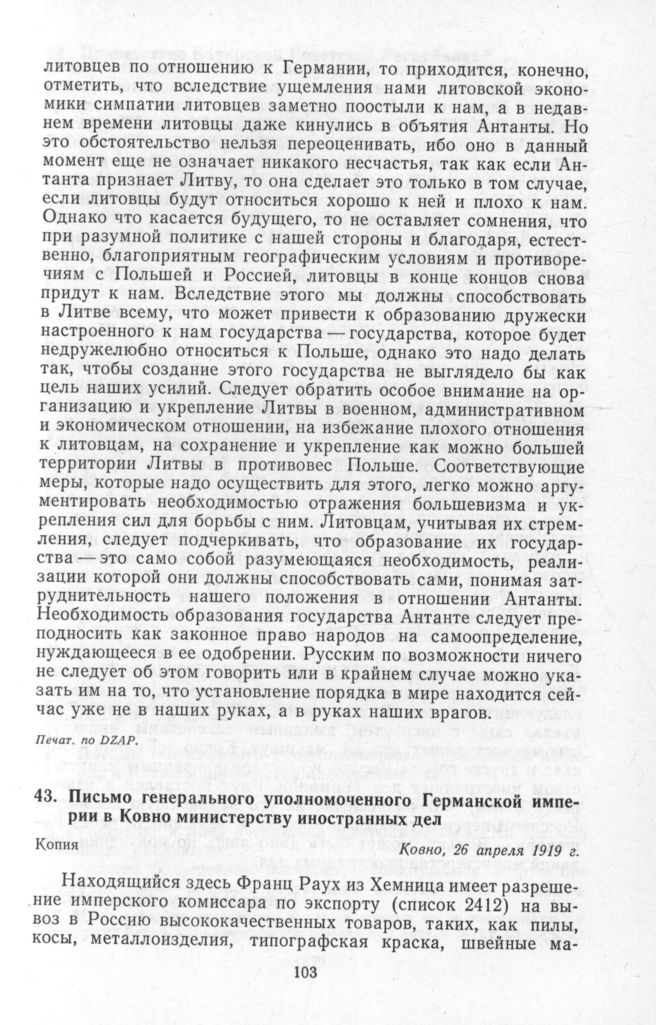 литовцев по отношению к Германии, то приходится, конечно, отметить, что вследствие ущемления нами литовской экономики симпатии литовцев заметно поостыли к нам, а в недавнем времени литовцы даже кинулись в объятия Антанты. Но это обстоятельство нельзя переоценивать, ибо оно в данный момент еще не означает никакого несчастья, так как если Антанта признает Литву, то она сделает это только в том случае, если литовцы будут относиться хорошо к ней и плохо к нам. Однако что касается будущего, то не оставляет сомнения, что при разумной политике с нашей стороны и благодаря, естественно, благоприятным географическим условиям и противоречиям с Польшей и Россией, литовцы в конце концов снова придут к нам. Вследствие этого мы должны способствовать в Литве всему, что может привести к образованию дружески настроенного к нам государства — государства, которое будет недружелюбно относиться к Польше, однако это надо делать так, чтобы создание этого государства не выглядело бы как цель наших усилий. Следует обратить особое внимание на организацию и укрепление Литвы в военном, административном и экономическом отношении, на избежание плохого отношения к литовцам, на сохранение и укрепление как можно большей территории Литвы в противовес Польше. Соответствующие меры, которые надо осуществить для этого, легко можно аргументировать необходимостью отражения большевизма и укрепления сил для борьбы с ним. Литовцам, учитывая их стремления, следует подчеркивать, что образование их государства — это само собой разумеющаяся необходимость, реализации которой они должны способствовать сами, понимая затруднительность нашего положения в отношении Антанты. Необходимость образования государства Антанте следует преподносить как законное право народов на самоопределение, нуждающееся в ее одобрении. Русским по возможности ничего не следует об этом говорить или в крайнем случае можно указать им на то, что установление порядка в мире находится сейчас уже не в наших руках, а в руках наших врагов.

Печат. по DZAP.

43. Письмо генерального уполномоченного Германской империи в Ковно министерству иностранных дел

Копия

Ковно, 26 апреля 1919 г.

Находящийся здесь Франц Раух из Хемница имеет разрешение имперского комиссара по экспорту (список 2412) на вывоз в Россию высококачественных товаров, таких, как пилы, косы, металлоизделия, типографская краска, швейные ма-

103